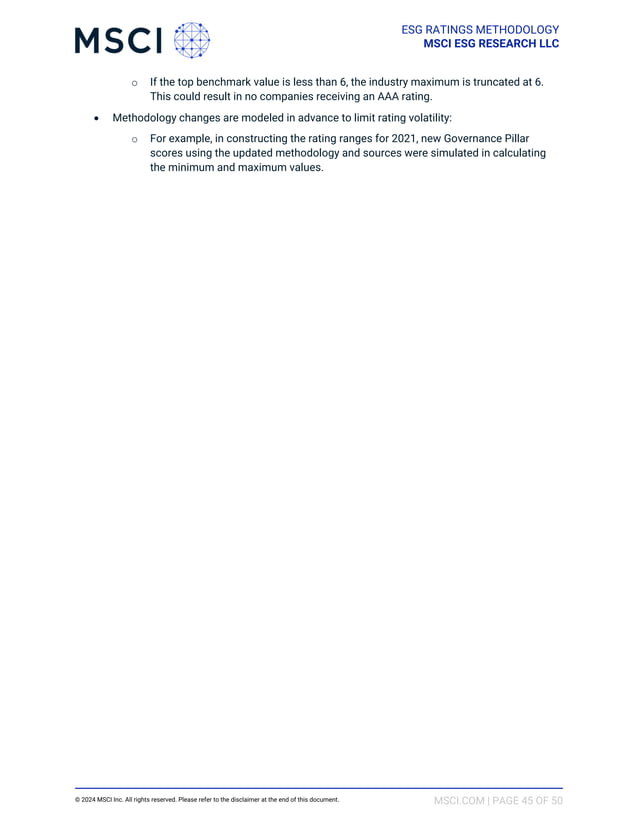 MSCI

ESG RATINGS METHODOLOGY
MSCI ESG RESEARCH LLC

o If the top benchmark value is less than 6, the industry maximum is truncated at 6. This could result in no companies receiving an AAA rating.

• Methodology changes are modeled in advance to limit rating volatility:

o For example, in constructing the rating ranges for 2021, new Governance Pillar scores using the updated methodology and sources were simulated in calculating the minimum and maximum values.

© 2024 MSCI Inc. All rights reserved. Please refer to the disclaimer at the end of this document.

MSCI.COM | PAGE 45 OF 50